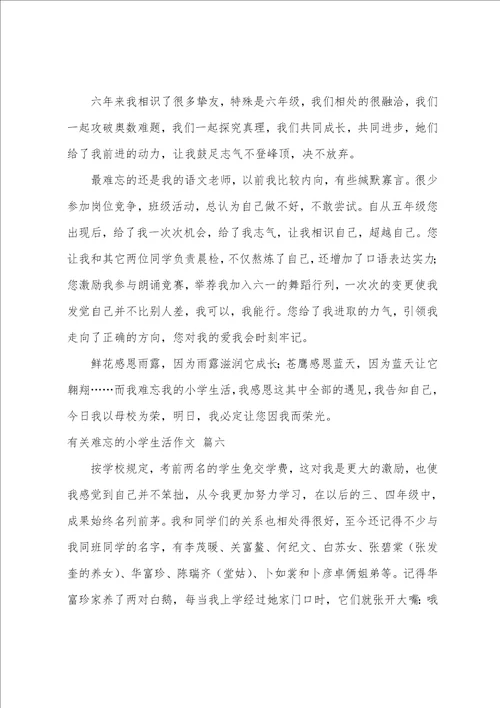 六年来我相识了很多挚友，特殊是六年级，我们相处的很融洽，我们一起攻破奥数难题，我们一起探究真理，我们共同成长，共同进步，她们给了我前进的动力，让我鼓足志气不登峰顶，决不放弃。

最难忘的还是我的语文老师，以前我比较内向，有些缄默寡言。很少参加岗位竞争，班级活动，总认为自己做不好，不敢尝试。自从五年级您出现后，给了我一次次机会，给了我志气，让我相识自己，超越自己。您让我和其它两位同学负责晨检，不仅熬炼了自己，还增加了口语表达实力;您激励我参与朗诵竞赛，举荐我加入六一的舞蹈行列，一次次的变更使我发觉自己并不比别人差，我可以，我能行。您给了我进取的力气，引领我走向了正确的方向，您对我的爱我会时刻牢记。

鲜花感恩雨露，因为雨露滋润它成长;苍鹰感恩蓝天，因为蓝天让它翱翔……而我难忘我的小学生活，我感恩这其中全部的遇见，我告知自己，今日我以母校为荣，明日，我必定让您因我而荣光。

有关难忘的小学生活作文 篇六

按学校规定，考前两名的学生免交学费，这对我是更大的激励，也使我感觉到自己并不笨拙，从今我更加努力学习，在以后的三、四年级中，成果始终名列前茅。我和同学们的关系也相处得很好，至今还记得不少与我同班同学的名字，有李茂暖、关富鳌、何纪文、白苏女、张碧棠（张发奎的养女）、华富珍、陈瑞齐（堂姑）、卜如裳和卜彦卓俩姐弟等。记得华富珍家养了两对白鹅，每当我上学经过她家门口时，它们就张开大嘴：哦